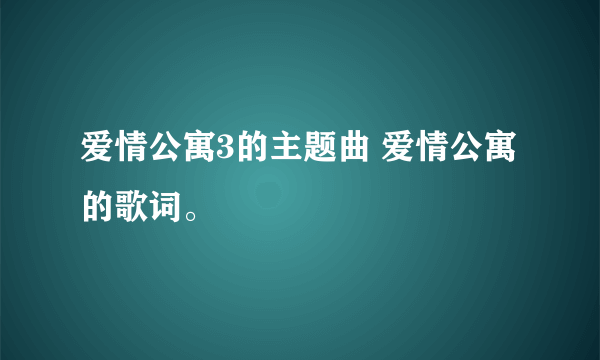 爱情公寓3的主题曲 爱情公寓的歌词。